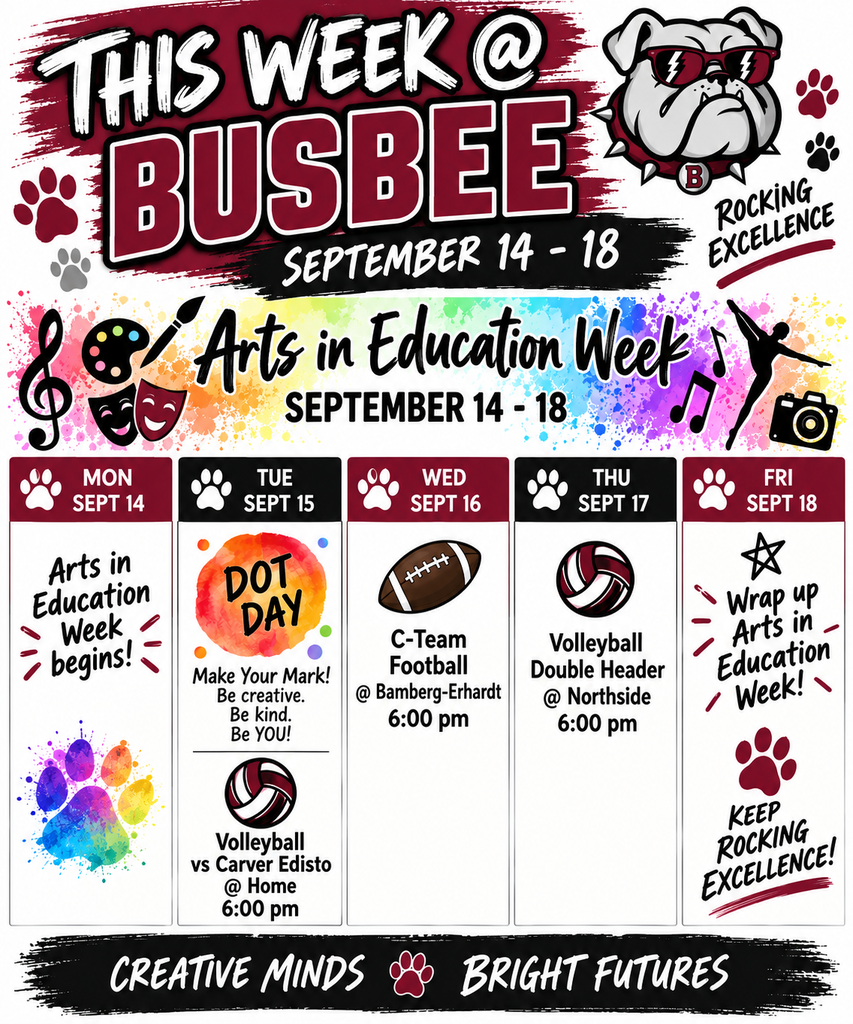 THIS WEEK @ BUSBEE

SEPTEMBER 14 - 18

B

ROCKING EXCELLENCE

Arts in Education Week

SEPTEMBER 14 - 18

MON SEPT 14

Arts in Education Week begins!

TUE SEPT 15

DOT DAY

Make Your Mark! Be creative. Be kind. Be YOU!

Volleyball vs Carver Edisto @ Home 6:00 pm

WED SEPT 16

C-Team Football @ Bamberg-Erhardt 6:00 pm

THU SEPT 17

Volleyball Double Header @ Northside 6:00 pm

FRI SEPT 18

Wrap up Arts in Education Week!

KEEP ROCKING EXCELLENCE!

CREATIVE MINDS BRIGHT FUTURES